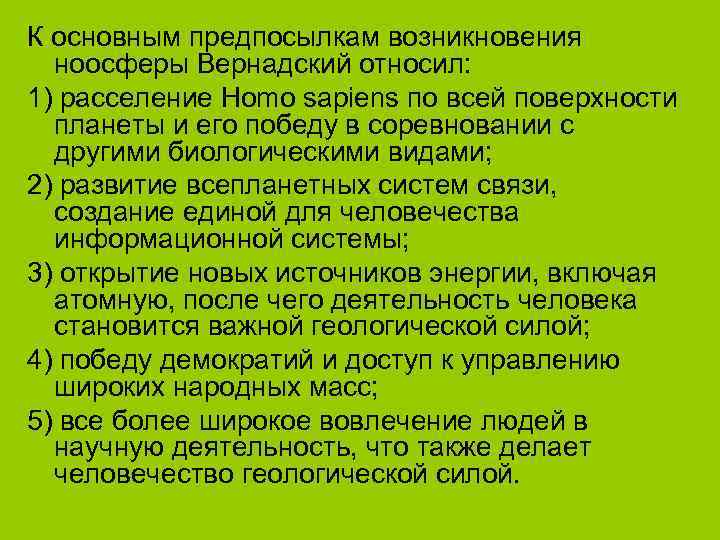 К основным предпосылкам возникновения ноосферы Вернадский относил:

1) расселение Homo sapiens по всей поверхности планеты и его победу в соревновании с другими биологическими видами;

2) развитие всепланетных систем связи, создание единой для человечества информационной системы;

3) открытие новых источников энергии, включая атомную, после чего деятельность человека становится важной геологической силой;

4) победу демократий и доступ к управлению широких народных масс;

5) все более широкое вовлечение людей в научную деятельность, что также делает человечество геологической силой.